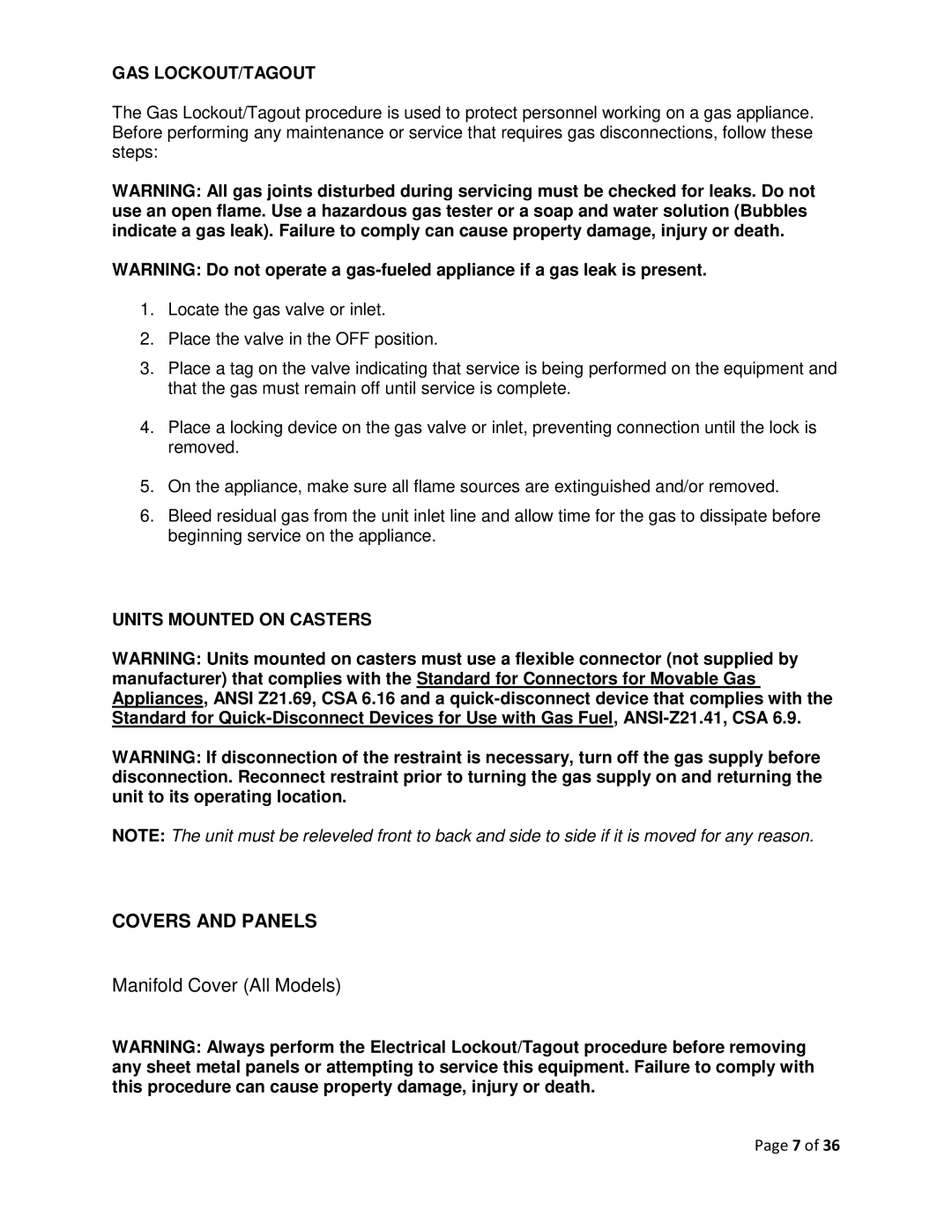 GAS LOCKOUT/TAGOUT

The Gas Lockout/Tagout procedure is used to protect personnel working on a gas appliance. Before performing any maintenance or service that requires gas disconnections, follow these steps:

WARNING: All gas joints disturbed during servicing must be checked for leaks. Do not use an open flame. Use a hazardous gas tester or a soap and water solution (Bubbles indicate a gas leak). Failure to comply can cause property damage, injury or death.

WARNING: Do not operate a gas-fueled appliance if a gas leak is present.

1. Locate the gas valve or inlet.
2. Place the valve in the OFF position.
3. Place a tag on the valve indicating that service is being performed on the equipment and that the gas must remain off until service is complete.
4. Place a locking device on the gas valve or inlet, preventing connection until the lock is removed.
5. On the appliance, make sure all flame sources are extinguished and/or removed.
6. Bleed residual gas from the unit inlet line and allow time for the gas to dissipate before beginning service on the appliance.

UNITS MOUNTED ON CASTERS

WARNING: Units mounted on casters must use a flexible connector (not supplied by manufacturer) that complies with the Standard for Connectors for Movable Gas Appliances, ANSI Z21.69, CSA 6.16 and a quick-disconnect device that complies with the Standard for Quick-Disconnect Devices for Use with Gas Fuel, ANSI-Z21.41, CSA 6.9.

WARNING: If disconnection of the restraint is necessary, turn off the gas supply before disconnection. Reconnect restraint prior to turning the gas supply on and returning the unit to its operating location.

NOTE: The unit must be releveled front to back and side to side if it is moved for any reason.

COVERS AND PANELS

Manifold Cover (All Models)

WARNING: Always perform the Electrical Lockout/Tagout procedure before removing any sheet metal panels or attempting to service this equipment. Failure to comply with this procedure can cause property damage, injury or death.

Page 7 of 36